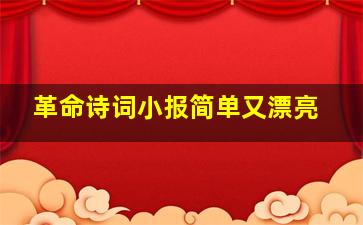 革命诗词小报简单又漂亮